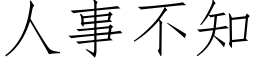 人事不知